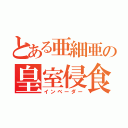 とある亜細亜の
皇室侵食
インベーダー